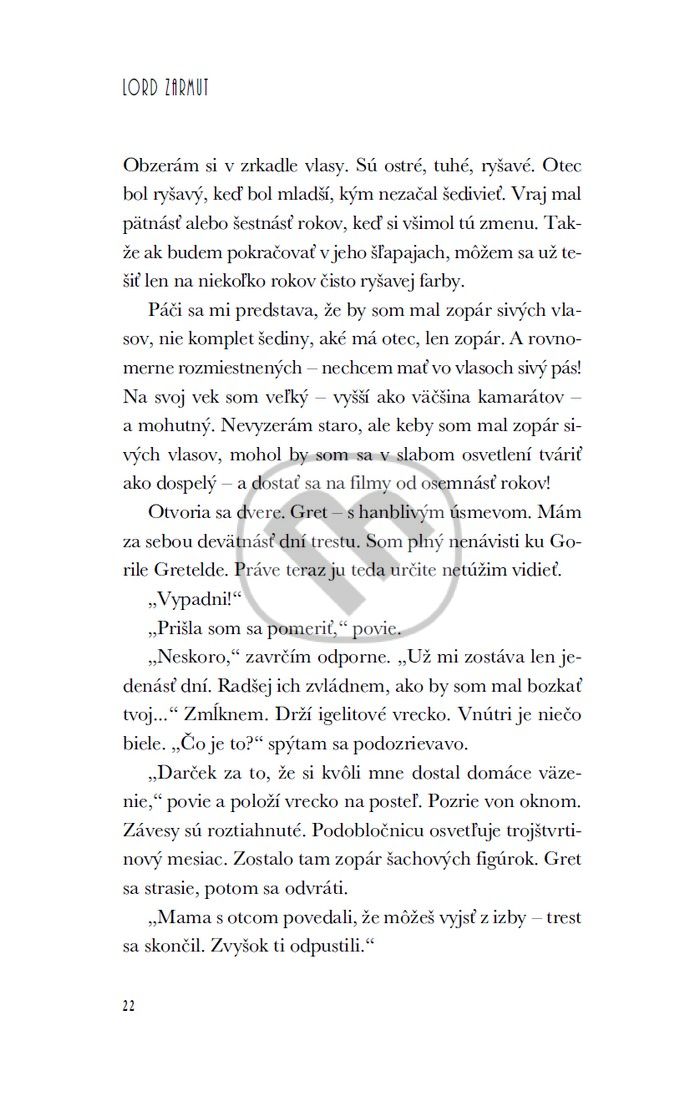 LORD ZARMUT

Obzerám si v zrkadle vlasy. Sú ostré, tuhé, ryšavé. Otec bol ryšavý, keď bol mladší, kým nezačal šedivieť. Vraj mal pätnásť alebo šestnásť rokov, keď si všimol tú zmenu. Takže ak budem pokračovať v jeho šľapajach, môžem sa už tešiť len na niekoľko rokov čisto ryšavej farby.

Páči sa mi predstava, že by som mal zopár sivých vlasov, nie komplet šediny, aké má otec, len zopár. A rovnomerne rozmiestnených – nechcem mať vo vlasoch sivý pás! Na svoj vek som veľký – vyšší ako väčšina kamarátov – a mohutný. Nevyzerám staro, ale keby som mal zopár sivých vlasov, mohol by som sa v slabom osvetlení tváriť ako dospelý – a dostať sa na filmy od osemnásť rokov!

Otvoria sa dvere. Gret – s hanblivým úsmevom. Mám za sebou devätnásť dní trestu. Som plný nenávisti ku Gorile Gretelde. Práve teraz ju teda určite netúžim vidieť.

„Vypadni!“

„Prišla som sa pomeriť,“ povie.

„Neskoro,“ zavrčím odporne. „Už mi zostáva len jedenásť dní. Radšej ich zvládnem, ako by som mal bozkať tvoj...“ Zmĺknem. Drží igelitové vrecko. Vnútri je niečo biele. „Čo je to?“ spýtam sa podozrievavo.

„Darček za to, že si kvôli mne dostal domáce väzenie,“ povie a položí vrecko na posteľ. Pozrie von oknom. Závesy sú roztiahnuté. Podobločnicu osvetľuje trojštvrtinový mesiac. Zostalo tam zopár šachových figúrok. Gret sa strasie, potom sa odvráti.

„Mama s otcom povedali, že môžeš vyjsť z izby – trest sa skončil. Zvyšok ti odpustili.“

22